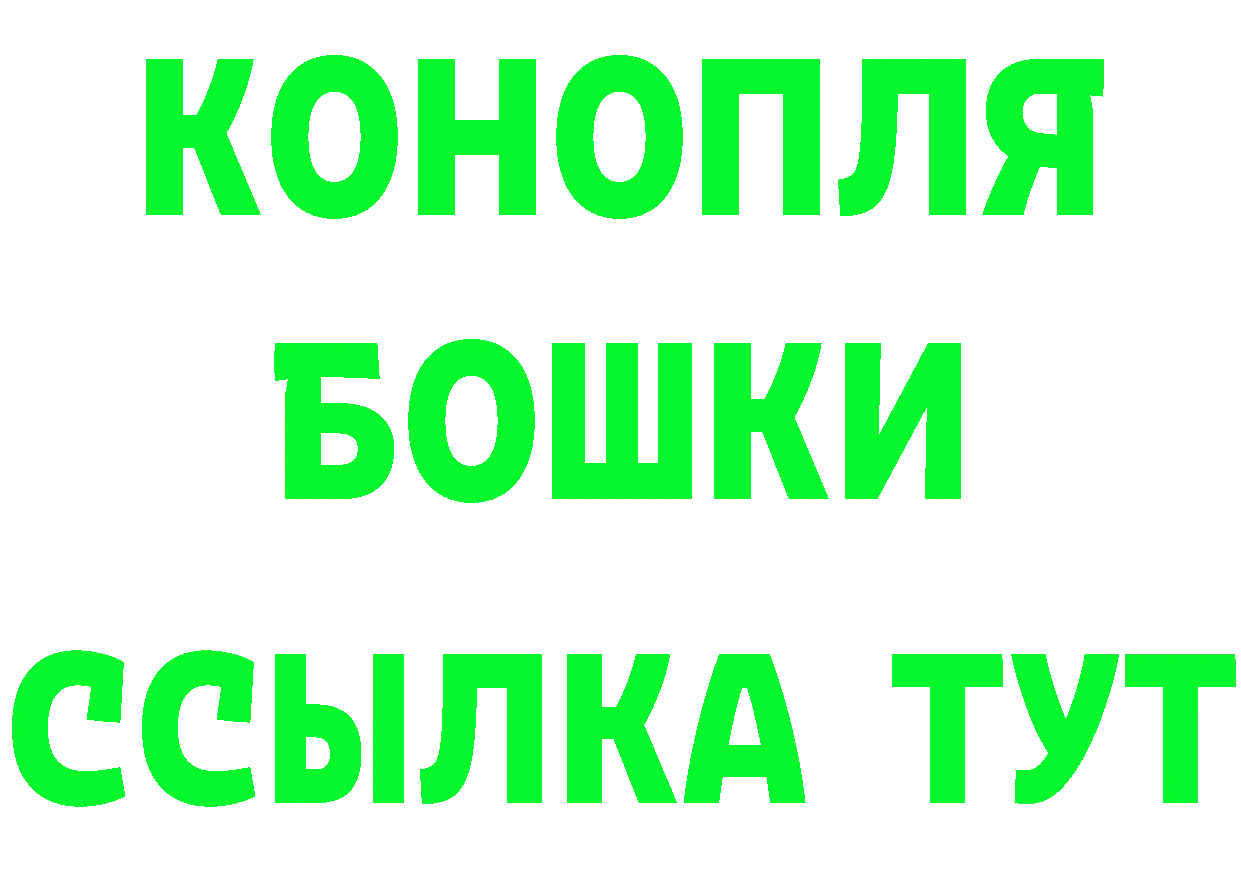 КОНОПЛЯ
БОШКИ
ССЫЛКА ТУТ